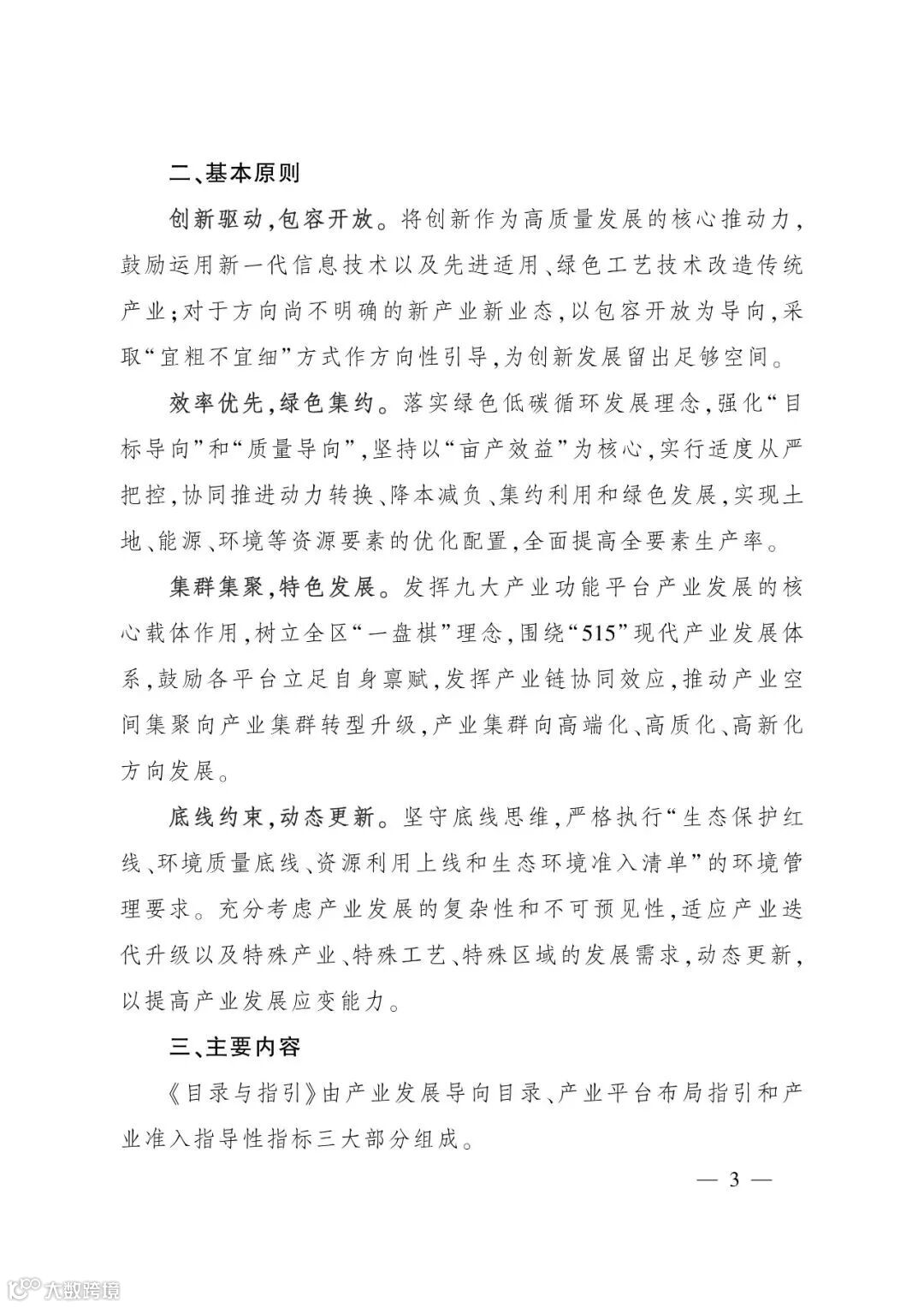 二、基本原则

创新驱动,包容开放。将创新作为高质量发展的核心推动力,鼓励运用新一代信息技术以及先进适用、绿色工艺技术改造传统产业;对于方向尚不明确的新产业新业态,以包容开放为导向,采取“宜粗不宜细”方式作方向性引导,为创新发展留出足够空间。

效率优先,绿色集约。落实绿色低碳循环发展理念,强化“目标导向”和“质量导向”,坚持以“亩产效益”为核心,实行适度从严把控,协同推进动力转换、降本减负、集约利用和绿色发展,实现土地、能源、环境等资源要素的优化配置,全面提高全要素生产率。

集群集聚,特色发展。发挥九大产业功能平台产业发展的核心载体作用,树立全区“一盘棋”理念,围绕“515”现代产业发展体系,鼓励各平台立足自身禀赋,发挥产业链协同效应,推动产业空间集聚向产业集群转型升级,产业集群向高端化、高质化、高新化方向发展。

底线约束,动态更新。坚守底线思维,严格执行“生态保护红线、环境质量底线、资源利用上线和生态环境准入清单”的环境管理要求。充分考虑产业发展的复杂性和不可预见性,适应产业迭代升级以及特殊产业、特殊工艺、特殊区域的发展需求,动态更新,以提高产业发展应变能力。

三、主要内容

《目录与指引》由产业发展导向目录、产业平台布局指引和产业准入指导性指标三大部分组成。

— 3 —

大数跨境